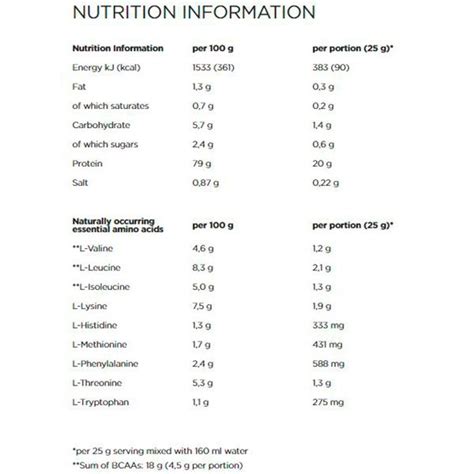 NUTRITION INFORMATION

| Nutrition Information | per 100 g | per portion (25 g)* |
|---|---|---|
| Energy kJ (kcal) | 1533 (361) | 383 (90) |
| Fat | 1,3 g | 0,3 g |
| of which saturates | 0,7 g | 0,2 g |
| Carbohydrate | 5,7 g | 1,4 g |
| of which sugars | 2,4 g | 0,6 g |
| Protein | 79 g | 20 g |
| Salt | 0,87 g | 0,22 g |

| Naturally occurring essential amino acids | per 100 g | per portion (25 g)* |
|---|---|---|
| **L-Valine | 4,6 g | 1,2 g |
| **L-Leucine | 8,3 g | 2,1 g |
| **L-Isoleucine | 5,0 g | 1,3 g |
| L-Lysine | 7,5 g | 1,9 g |
| L-Histidine | 1,3 g | 333 mg |
| L-Methionine | 1,7 g | 431 mg |
| L-Phenylalanine | 2,4 g | 588 mg |
| L-Threonine | 5,3 g | 1,3 g |
| L-Tryptophan | 1,1 g | 275 mg |

*per 25 g serving mixed with 160 ml water
**Sum of BCAAs: 18 g (4,5 g per portion)